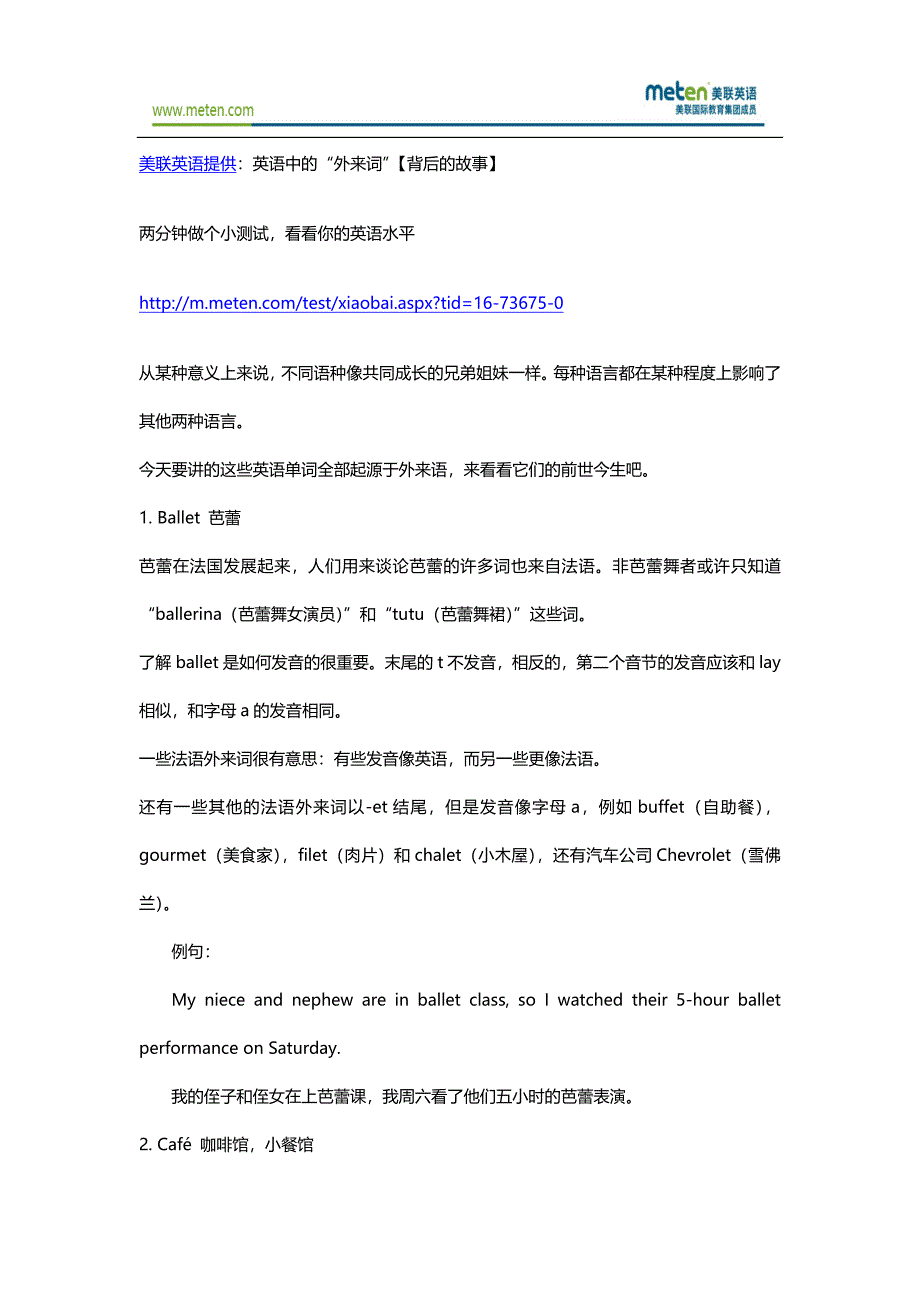 www.meten.com

meten 美联英语
美联国际教育集团成员

美联英语提供：英语中的“外来词”【背后的故事】

两分钟做个小测试，看看你的英语水平

http://m.meten.com/test/xiaobai.aspx?tid=16-73675-0

从某种意义上来说，不同语种像共同成长的兄弟姐妹一样。每种语言都在某种程度上影响了其他两种语言。

今天要讲的这些英语单词全部起源于外来语，来看看它们的前世今生吧。

1. Ballet 芭蕾

芭蕾在法国发展起来，人们用来谈论芭蕾的许多词也来自法语。非芭蕾舞者或许只知道“ballerina（芭蕾舞女演员）”和“tutu（芭蕾舞裙）”这些词。

了解 ballet 是如何发音的很重要。末尾的 t 不发音，相反的，第二个音节的发音应该和 lay 相似，和字母 a 的发音相同。

一些法语外来词很有意思：有些发音像英语，而另一些更像法语。

还有一些其他的法语外来词以-et 结尾，但是发音像字母 a，例如 buffet（自助餐），gourmet（美食家），filet（肉片）和 chalet（小木屋），还有汽车公司 Chevrolet（雪佛兰）。

例句：

My niece and nephew are in ballet class, so I watched their 5-hour ballet performance on Saturday.

我的侄子和侄女在上芭蕾课，我周六看了他们五小时的芭蕾表演。

2. Café 咖啡馆，小餐馆